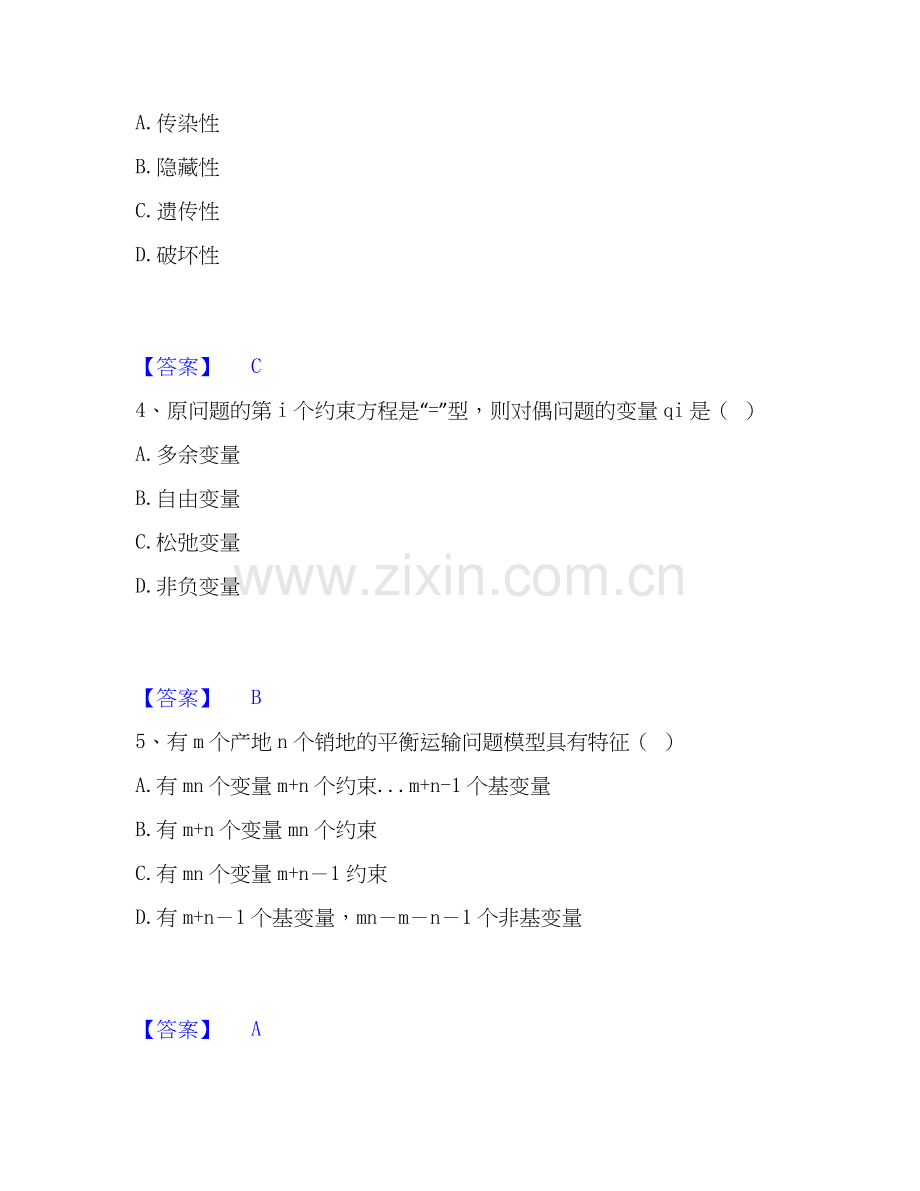 A.传染性

B.隐藏性

C.遗传性

D.破坏性

【答案】 C

4、原问题的第i个约束方程是“=”型，则对偶问题的变量qi是（ ）

A.多余变量

B.自由变量

C.松弛变量

D.非负变量

【答案】 B

5、有m个产地n个销地的平衡运输问题模型具有特征（ ）

A.有mn个变量m+n个约束...m+n-1个基变量

B.有m+n个变量mn个约束

C.有mn个变量m+n－1约束

D.有m+n－1个基变量，mn－m－n－1个非基变量

【答案】 A

www.zixin.com.cn